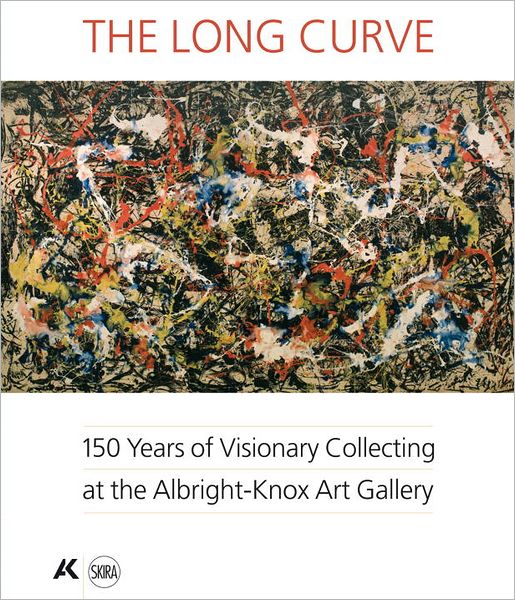 THE LONG CURVE

150 Years of Visionary Collecting at the Albright-Knox Art Gallery

AK SKIRA